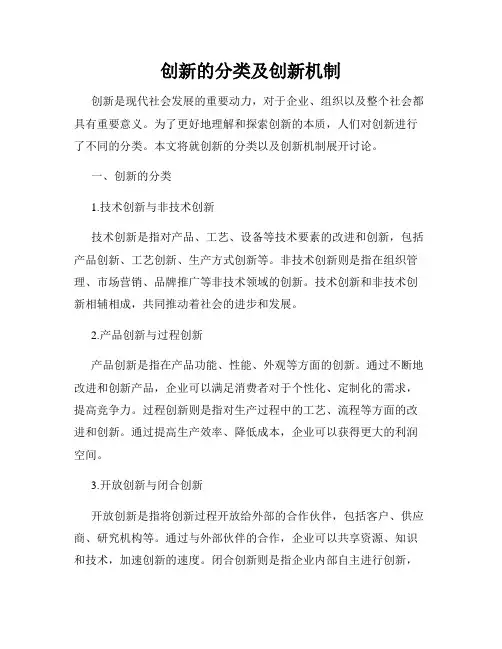 创新的分类及创新机制

创新是现代社会发展的重要动力，对于企业、组织以及整个社会都具有重要意义。为了更好地理解和探索创新的本质，人们对创新进行了不同的分类。本文将就创新的分类以及创新机制展开讨论。

一、创新的分类

1.技术创新与非技术创新

技术创新是指对产品、工艺、设备等技术要素的改进和创新，包括产品创新、工艺创新、生产方式创新等。非技术创新则是指在组织管理、市场营销、品牌推广等非技术领域的创新。技术创新和非技术创新相辅相成，共同推动着社会的进步和发展。

2.产品创新与过程创新

产品创新是指在产品功能、性能、外观等方面的创新。通过不断地改进和创新产品，企业可以满足消费者对于个性化、定制化的需求，提高竞争力。过程创新则是指对生产过程中的工艺、流程等方面的改进和创新。通过提高生产效率、降低成本，企业可以获得更大的利润空间。

3.开放创新与闭合创新

开放创新是指将创新过程开放给外部的合作伙伴，包括客户、供应商、研究机构等。通过与外部伙伴的合作，企业可以共享资源、知识和技术，加速创新的速度。闭合创新则是指企业内部自主进行创新，